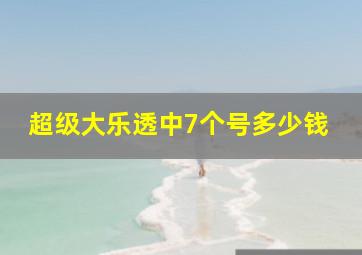 超级大乐透中7个号多少钱